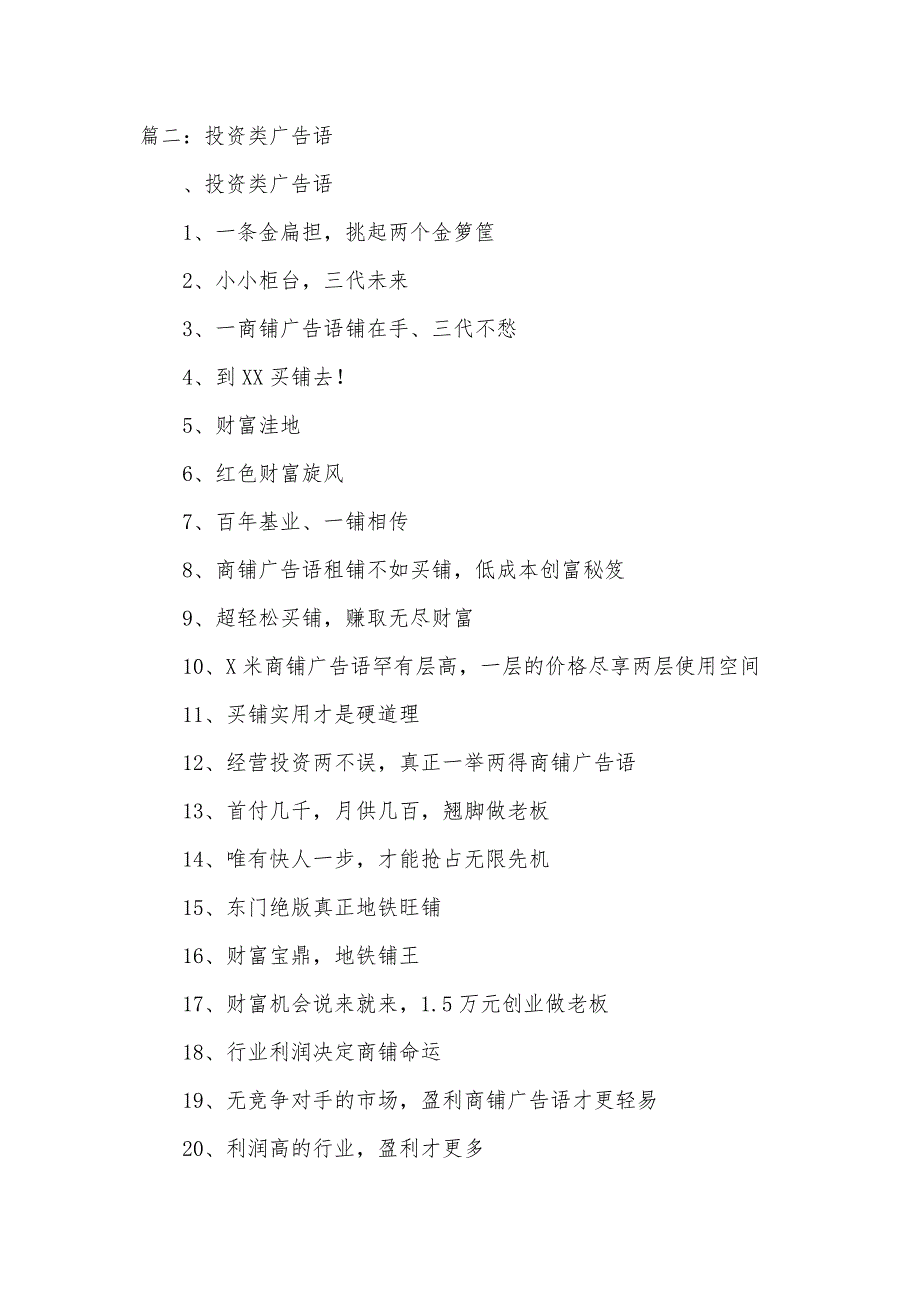 篇二：投资类广告语

、投资类广告语

1、一条金扁担，挑起两个金箩筐

2、小小柜台，三代未来

3、一商铺广告语铺在手、三代不愁

4、到XX买铺去！

5、财富洼地

6、红色财富旋风

7、百年基业、一铺相传

8、商铺广告语租铺不如买铺，低成本创富秘笈

9、超轻松买铺，赚取无尽财富

10、X米商铺广告语罕有层高，一层的价格尽享两层使用空间

11、买铺实用才是硬道理

12、经营投资两不误，真正一举两得商铺广告语

13、首付几千，月供几百，翘脚做老板

14、唯有快人一步，才能抢占无限先机

15、东门绝版真正地铁旺铺

16、财富宝鼎，地铁铺王

17、财富机会说来就来，1.5万元创业做老板

18、行业利润决定商铺命运

19、无竞争对手的市场，盈利商铺广告语才更轻易

20、利润高的行业，盈利才更多